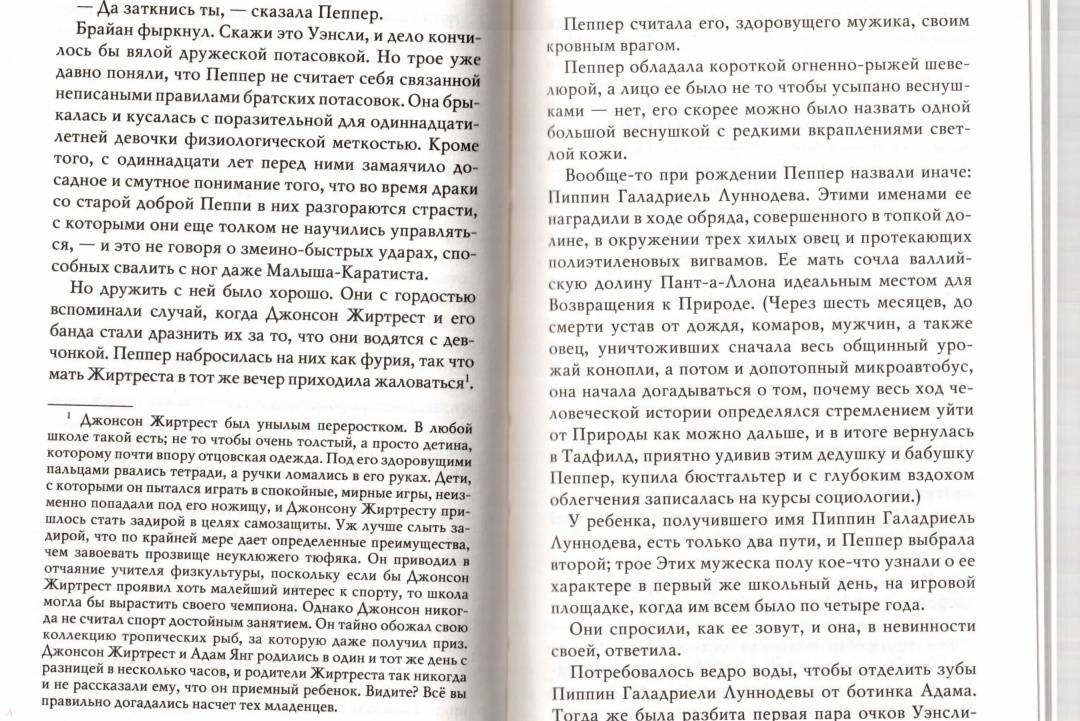 — Да заткнись ты, — сказала Пеппер.

Брайан фыркнул. Скажи это Уэнсли, и дело кончилось бы вялой дружеской потасовкой. Но трое уже давно поняли, что Пеппер не считает себя связанной неписаными правилами братских потасовок. Она брыкалась и кусалась с поразительной для одиннадцатилетней девочки физиологической меткостью. Кроме того, с одиннадцати лет перед ними замаячило досадное и смутное понимание того, что во время драки со старой доброй Пеппи в них разгораются страсти, с которыми они еще толком не научились управляться, — и это не говоря о змеино-быстрых ударах, способных свалить с ног даже Малыша-Каратиста.

Но дружить с ней было хорошо. Они с гордостью вспоминали случай, когда Джонсон Жиртрест и его банда стали дразнить их за то, что они водятся с девчонкой. Пеппер набросилась на них как фурия, так что мать Жиртреста в тот же вечер приходила жаловаться$^1$.

$^1$ Джонсон Жиртрест был унылым переростком. В любой школе такой есть; не то чтобы очень толстый, а просто детина, которому почти впору отцовская одежда. Под его здоровущими пальцами рвались тетради, а ручки ломались в его руках. Дети, с которыми он пытался играть в спокойные, мирные игры, неизменно попадали под его ножищу, и Джонсону Жиртресту пришлось стать задирой в целях самозащиты. Уж лучше слыть задирой, что по крайней мере дает определенные преимущества, чем завоевать прозвище неуклюжего тюфяка. Он приводил в отчаяние учителя физкультуры, поскольку если бы Джонсон Жиртрест проявил хоть малейший интерес к спорту, то школа могла бы вырастить своего чемпиона. Однако Джонсон никогда не считал спорт достойным занятием. Он тайно обожал свою коллекцию тропических рыб, за которую даже получил приз. Джонсон Жиртрест и Адам Янг родились в один и тот же день с разницей в несколько часов, и родители Жиртреста так никогда и не рассказали ему, что он приемный ребенок. Видите? Всё вы правильно догадались насчет тех младенцев.

Пеппер считала его, здоровущего мужика, своим кровным врагом.

Пеппер обладала короткой огненно-рыжей шевелюрой, а лицо ее было не то чтобы усыпано веснушками — нет, его скорее можно было назвать одной большой веснушкой с редкими вкраплениями светлой кожи.

Вообще-то при рождении Пеппер назвали иначе: Пиппин Галадриель Луннодева. Этими именами ее наградили в ходе обряда, совершенного в топкой долине, в окружении трех хилых овец и протекающих полиэтиленовых вигвамов. Ее мать сочла валлийскую долину Пант-а-Ллона идеальным местом для Возвращения к Природе. (Через шесть месяцев, до смерти устав от дождя, комаров, мужчин, а также овец, уничтоживших сначала весь общинный урожай конопли, а потом и допотопный микроавтобус, она начала догадываться о том, почему весь ход человеческой истории определялся стремлением уйти от Природы как можно дальше, и в итоге вернулась в Тадфилд, приятно удивив этим дедушку и бабушку Пеппер, купила бюстгальтер и с глубоким вздохом облегчения записалась на курсы социологии.)

У ребенка, получившего имя Пиппин Галадриель Луннодева, есть только два пути, и Пеппер выбрала второй; трое Этих мужеска полу кое-что узнали о ее характере в первый же школьный день, на игровой площадке, когда им всем было по четыре года.

Они спросили, как ее зовут, и она, в невинности своей, ответила.

Потребовалось ведро воды, чтобы отделить зубы Пиппин Галадриели Луннодевы от ботинка Адама. Тогда же была разбита первая пара очков Уэнсли-